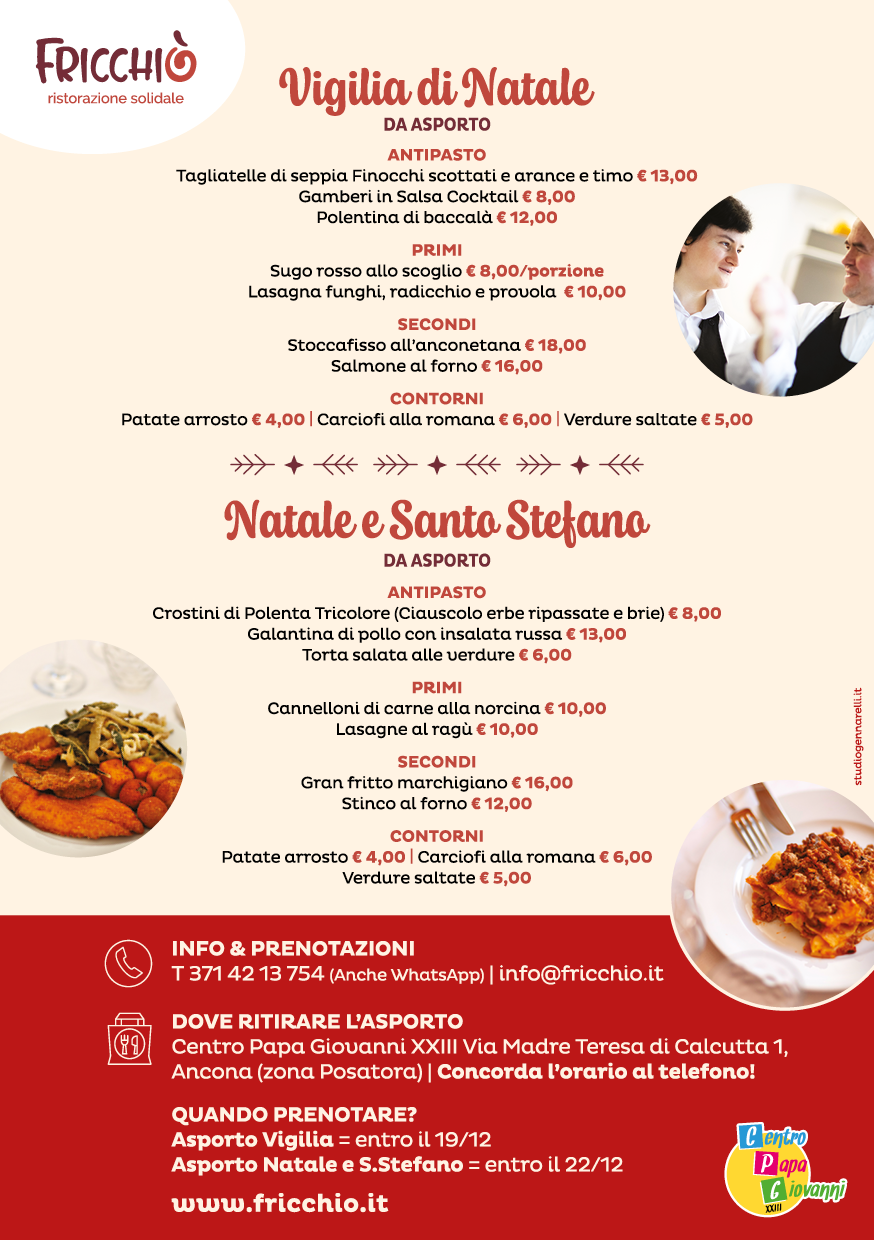 FRICCHIÒ
ristorazione solidale

Vigilia di Natale
DA ASPORTO

ANTIPASTO
Tagliatelle di seppia Finocchi scottati e arance e timo € 13,00
Gamberi in Salsa Cocktail € 8,00
Polentina di baccalà € 12,00

PRIMI
Sugo rosso allo scoglio € 8,00/porzione
Lasagna funghi, radicchio e provola € 10,00

SECONDI
Stoccafisso all'anconetana € 18,00
Salmone al forno € 16,00

CONTORNI
Patate arrosto € 4,00 | Carciofi alla romana € 6,00 | Verdure saltate € 5,00

Natale e Santo Stefano
DA ASPORTO

ANTIPASTO
Crostini di Polenta Tricolore (Ciauscolo erbe ripassate e brie) € 8,00
Galantina di pollo con insalata russa € 13,00
Torta salata alle verdure € 6,00

PRIMI
Cannelloni di carne alla norcina € 10,00
Lasagne al ragù € 10,00

SECONDI
Gran fritto marchigiano € 16,00
Stinco al forno € 12,00

CONTORNI
Patate arrosto € 4,00 | Carciofi alla romana € 6,00
Verdure saltate € 5,00

studiogennarelli.it

INFO & PRENOTAZIONI
T 371 42 13 754 (Anche WhatsApp) | info@fricchio.it

DOVE RITIRARE L'ASPORTO
Centro Papa Giovanni XXIII Via Madre Teresa di Calcutta 1, Ancona (zona Posatora) | Concorda l'orario al telefono!

QUANDO PRENOTARE?
Asporto Vigilia = entro il 19/12
Asporto Natale e S.Stefano = entro il 22/12

www.fricchio.it

Centro Papa Giovanni XXIII